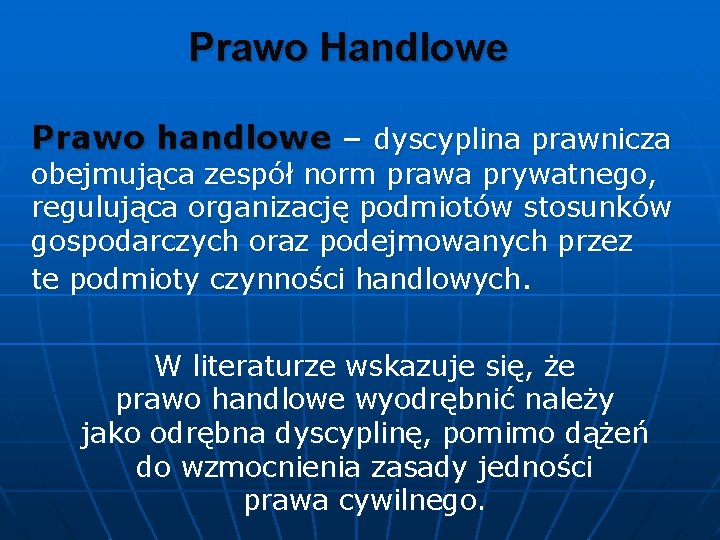 Prawo Handlowe

Prawo handlowe – dyscyplina prawnicza obejmująca zespół norm prawa prywatnego, regulująca organizację podmiotów stosunków gospodarczych oraz podejmowanych przez te podmioty czynności handlowych.

W literaturze wskazuje się, że prawo handlowe wyodrębnić należy jako odrębna dyscyplinę, pomimo dążeń do wzmocnienia zasady jedności prawa cywilnego.